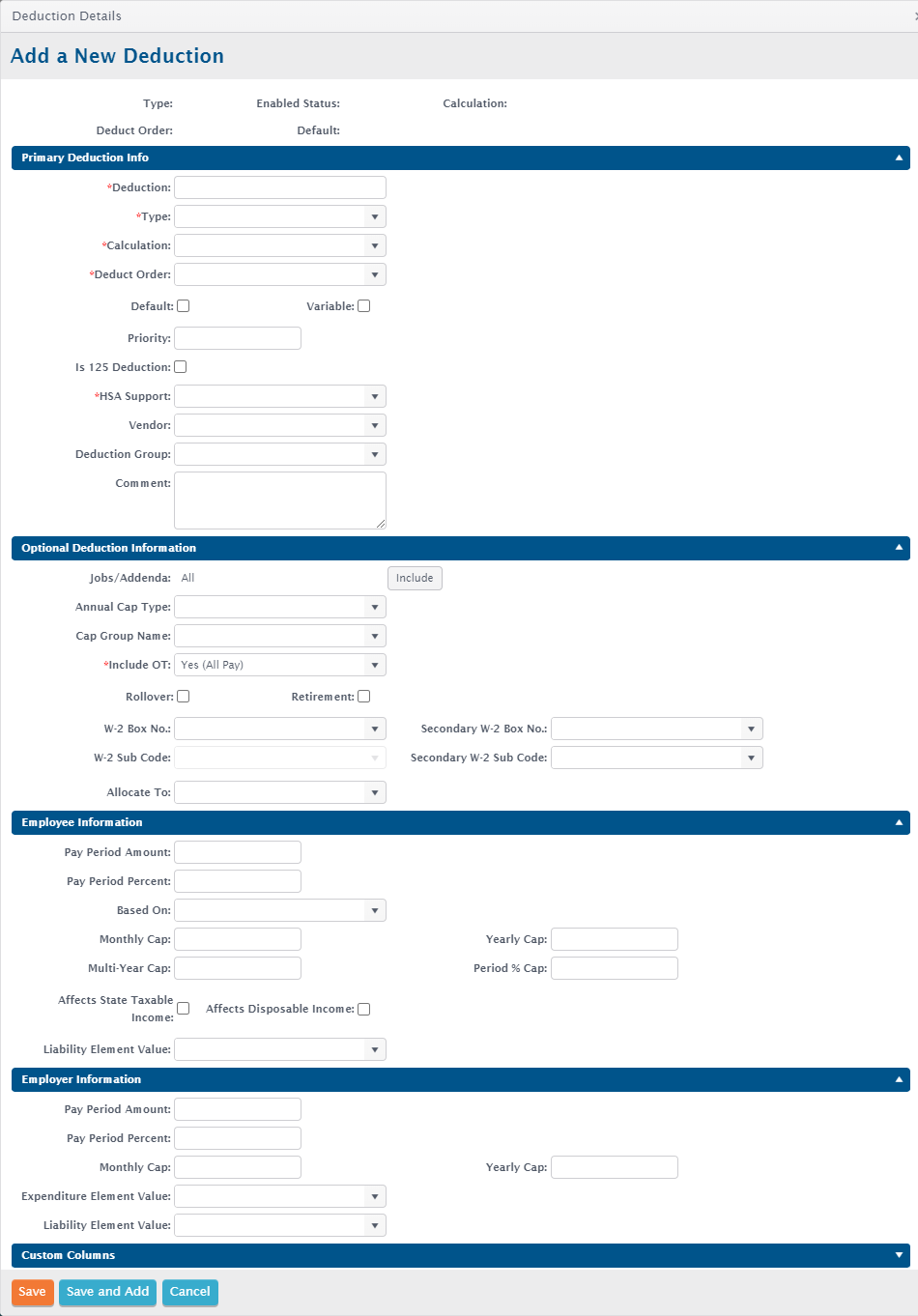 Deduction Details

Add a New Deduction

Type: Enabled Status: Calculation:

Deduct Order: Default:

Primary Deduction Info

*Deduction:

*Type:

*Calculation:

*Deduct Order:

Default: Variable:

Priority:

Is 125 Deduction:

*HSA Support:

Vendor:

Deduction Group:

Comment:

Optional Deduction Information

Jobs/Addenda: All Include

Annual Cap Type:

Cap Group Name:

*Include OT: Yes (All Pay)

Rollover: Retirement:

W-2 Box No.: Secondary W-2 Box No.:

W-2 Sub Code: Secondary W-2 Sub Code:

Allocate To:

Employee Information

Pay Period Amount:

Pay Period Percent:

Based On:

Monthly Cap: Yearly Cap:

Multi-Year Cap: Period % Cap:

Affects State Taxable Income: Affects Disposable Income:

Liability Element Value:

Employer Information

Pay Period Amount:

Pay Period Percent:

Monthly Cap: Yearly Cap:

Expenditure Element Value:

Liability Element Value:

Custom Columns

Save Save and Add Cancel